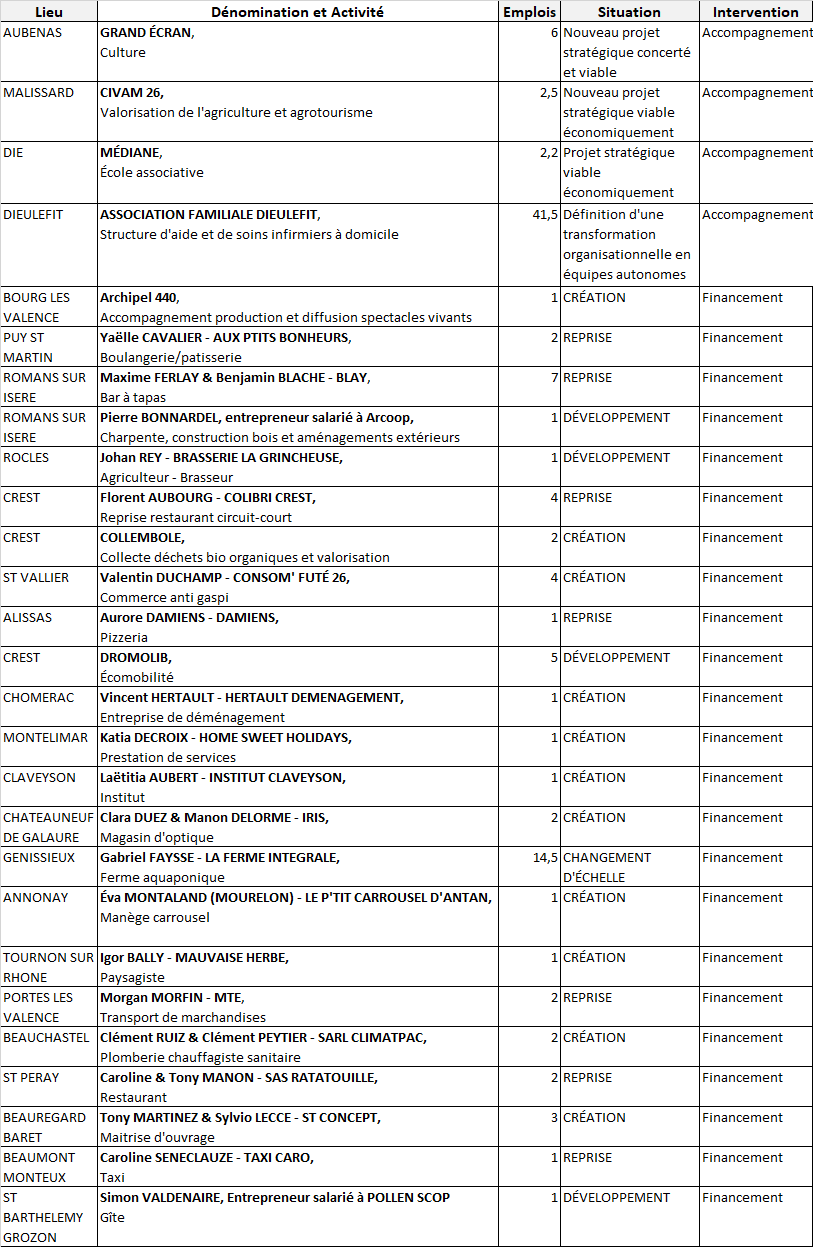 | Lieu | Dénomination et Activité | Emplois | Situation | Intervention |
|---|---|---|---|---|
| AUBENAS | GRAND ÉCRAN, Culture | 6 | Nouveau projet stratégique concerté et viable | Accompagnement |
| MALISSARD | CIVAM 26, Valorisation de l'agriculture et agrotourisme | 2,5 | Nouveau projet stratégique viable économiquement | Accompagnement |
| DIE | MÉDIANE, École associative | 2,2 | Projet stratégique viable économiquement | Accompagnement |
| DIEULEFIT | ASSOCIATION FAMILIALE DIEULEFIT, Structure d'aide et de soins infirmiers à domicile | 41,5 | Définition d'une transformation organisationnelle en équipes autonomes | Accompagnement |
| BOURG LES VALENCE | Archipel 440, Accompagnement production et diffusion spectacles vivants | 1 | CRÉATION | Financement |
| PUY ST MARTIN | Yaëlle CAVALIER - AUX PTITS BONHEURS, Boulangerie/patisserie | 2 | REPRISE | Financement |
| ROMANS SUR ISERE | Maxime FERLAY & Benjamin BLACHE - BLAY, Bar à tapas | 7 | REPRISE | Financement |
| ROMANS SUR ISERE | Pierre BONNARDEL, entrepreneur salarié à Arcoop, Charpente, construction bois et aménagements extérieurs | 1 | DÉVELOPPEMENT | Financement |
| ROCLES | Johan REY - BRASSERIE LA GRINCHEUSE, Agriculteur - Brasseur | 1 | DÉVELOPPEMENT | Financement |
| CREST | Florent AUBOURG - COLIBRI CREST, Reprise restaurant circuit-court | 4 | REPRISE | Financement |
| CREST | COLLEMBOLE, Collecte déchets bio organiques et valorisation | 2 | CRÉATION | Financement |
| ST VALLIER | Valentin DUCHAMP - CONSOM' FUTÉ 26, Commerce anti gaspi | 4 | CRÉATION | Financement |
| ALISSAS | Aurore DAMIENS - DAMIENS, Pizzeria | 1 | REPRISE | Financement |
| CREST | DROMOLIB, Écomobilité | 5 | DÉVELOPPEMENT | Financement |
| CHOMERAC | Vincent HERTAULT - HERTAULT DEMENAGEMENT, Entreprise de déménagement | 1 | CRÉATION | Financement |
| MONTELIMAR | Katia DECROIX - HOME SWEET HOLIDAYS, Prestation de services | 1 | CRÉATION | Financement |
| CLAVEYSON | Laëtitia AUBERT - INSTITUT CLAVEYSON, Institut | 1 | CRÉATION | Financement |
| CHATEAUNEUF DE GALAURE | Clara DUEZ & Manon DELORME - IRIS, Magasin d'optique | 2 | CRÉATION | Financement |
| GENISSIEUX | Gabriel FAYSSE - LA FERME INTEGRALE, Ferme aquaponique | 14,5 | CHANGEMENT D'ÉCHELLE | Financement |
| ANNONAY | Éva MONTALAND (MOURELON) - LE P'TIT CARROUSEL D'ANTAN, Manège carrousel | 1 | CRÉATION | Financement |
| TOURNON SUR RHONE | Igor BALLY - MAUVAISE HERBE, Paysagiste | 1 | CRÉATION | Financement |
| PORTES LES VALENCE | Morgan MORFIN - MTE, Transport de marchandises | 2 | REPRISE | Financement |
| BEAUCHASTEL | Clément RUIZ & Clément PEYTIER - SARL CLIMATPAC, Plomberie chauffagiste sanitaire | 2 | CRÉATION | Financement |
| ST PERAY | Caroline & Tony MANON - SAS RATATOUILLE, Restaurant | 2 | REPRISE | Financement |
| BEAUREGARD BARET | Tony MARTINEZ & Sylvio LECCE - ST CONCEPT, Maitrise d'ouvrage | 3 | CRÉATION | Financement |
| BEAUMONT MONTEUX | Caroline SENECLAUZE - TAXI CARO, Taxi | 1 | REPRISE | Financement |
| ST BARTHELEMY GROZON | Simon VALDENAIRE, Entrepreneur salarié à POLLEN SCOP Gîte | 1 | DÉVELOPPEMENT | Financement |